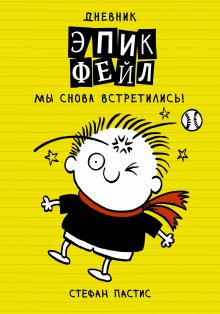 ДНЕВНИК
ЭПИК ФЕЙЛ
МЫ СНОВА ВСТРЕТИЛИСЬ!

СТЕФАН ПАСТИС